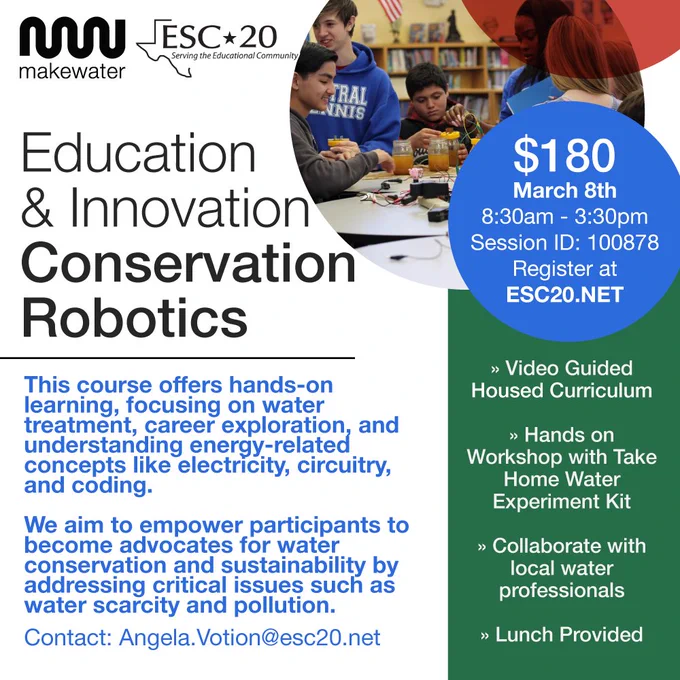 makewater

ESC★20
Serving the Educational Community

Education
& Innovation
Conservation
Robotics

This course offers hands-on learning, focusing on water treatment, career exploration, and understanding energy-related concepts like electricity, circuitry, and coding.

We aim to empower participants to become advocates for water conservation and sustainability by addressing critical issues such as water scarcity and pollution.

Contact: Angela.Votion@esc20.net

$180
March 8th
8:30am - 3:30pm
Session ID: 100878
Register at
ESC20.NET

» Video Guided Housed Curriculum

» Hands on Workshop with Take Home Water Experiment Kit

» Collaborate with local water professionals

» Lunch Provided